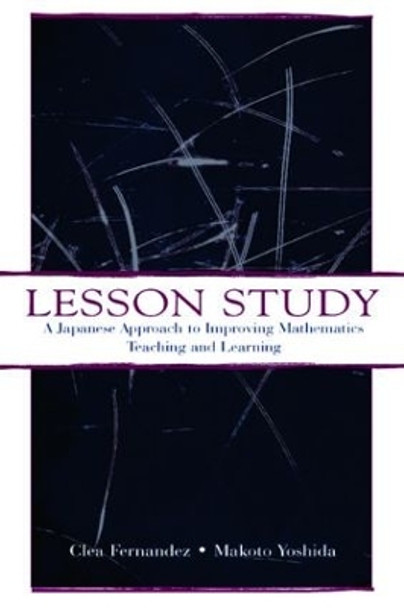 LESSON STUDY

A Japanese Approach to Improving Mathematics Teaching and Learning

Clea Fernandez • Makoto Yoshida